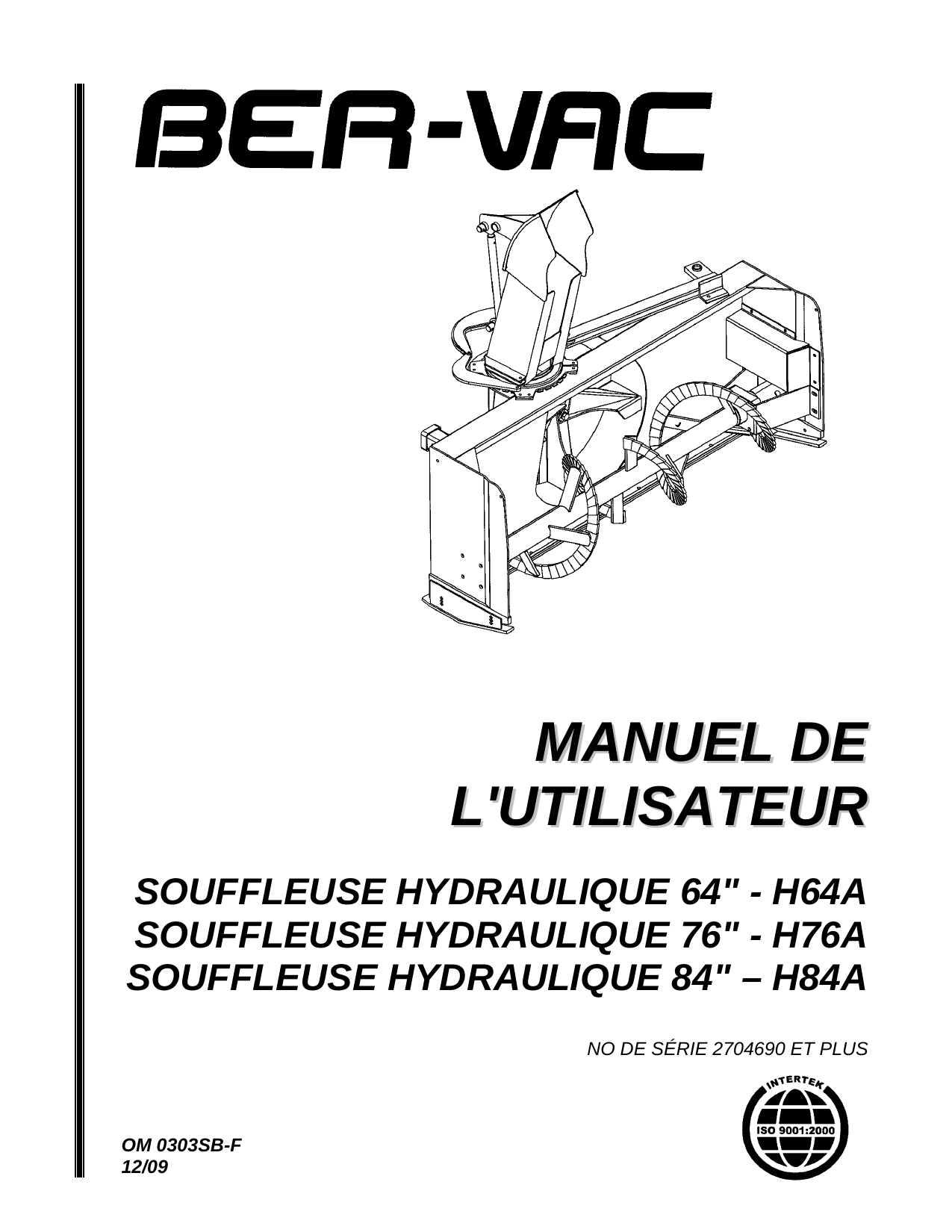 BER-VAC

MANUEL DE L'UTILISATEUR

SOUFFLEUSE HYDRAULIQUE 64" - H64A
SOUFFLEUSE HYDRAULIQUE 76" - H76A
SOUFFLEUSE HYDRAULIQUE 84" – H84A

NO DE SÉRIE 2704690 ET PLUS

INTERTEK
ISO 9001:2000

OM 0303SB-F
12/09